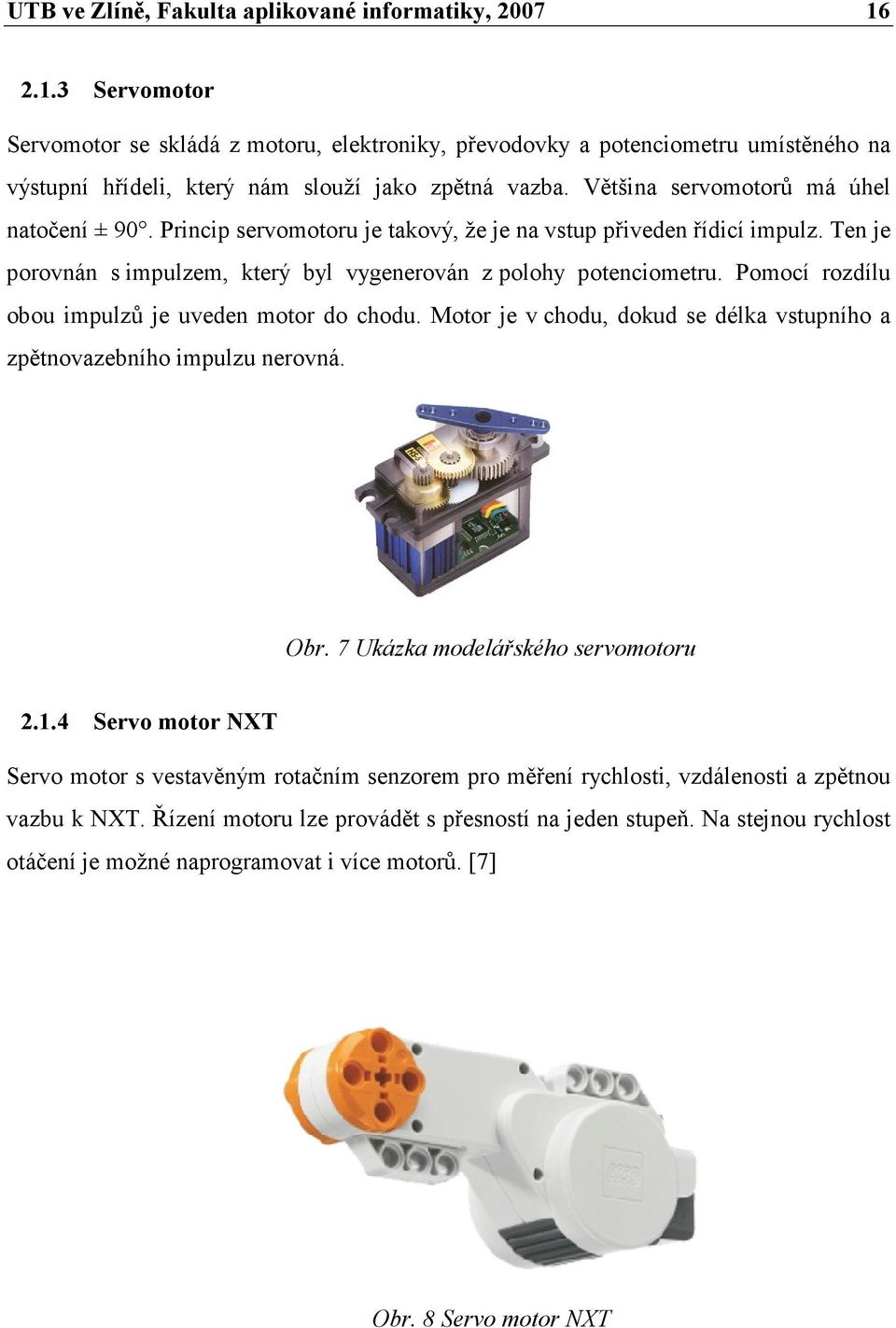 UTB ve Zlíně, Fakulta aplikované informatiky, 2007 16

2.1.3 Servomotor

Servomotor se skládá z motoru, elektroniky, převodovky a potenciometru umístěného na výstupní hřídeli, který nám slouží jako zpětná vazba. Většina servomotorů má úhel natočení ± 90°. Princip servomotoru je takový, že je na vstup přiveden řídicí impulz. Ten je porovnán s impulzem, který byl vygenerován z polohy potenciometru. Pomocí rozdílu obou impulzů je uveden motor do chodu. Motor je v chodu, dokud se délka vstupního a zpětnovazebního impulzu nerovná.

Obr. 7 Ukázka modelářského servomotoru

2.1.4 Servo motor NXT

Servo motor s vestavěným rotačním senzorem pro měření rychlosti, vzdálenosti a zpětnou vazbu k NXT. Řízení motoru lze provádět s přesností na jeden stupeň. Na stejnou rychlost otáčení je možné naprogramovat i více motorů. [7]

Obr. 8 Servo motor NXT